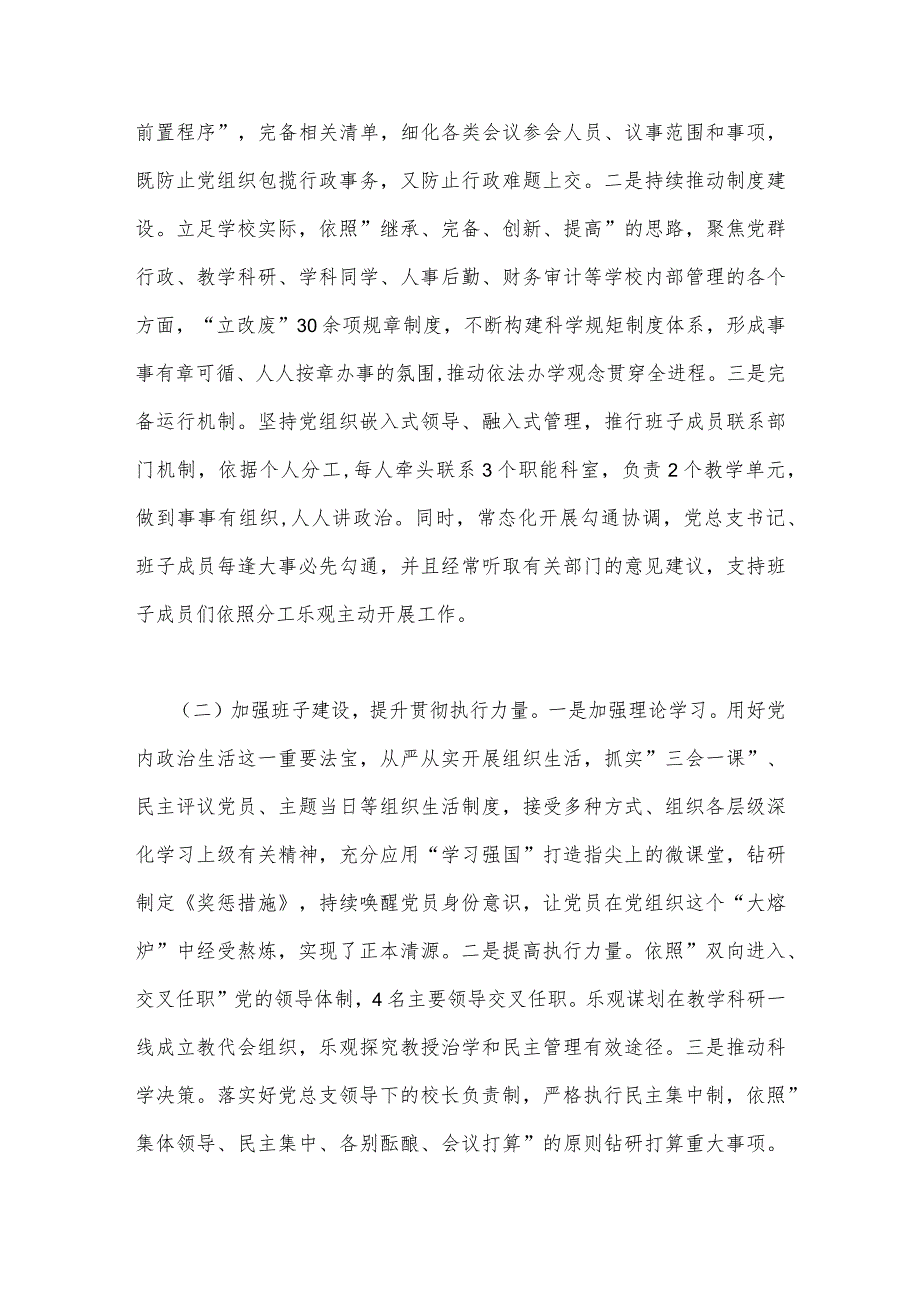 前置程序”，完备相关清单，细化各类会议参会人员、议事范围和事项，既防止党组织包揽行政事务，又防止行政难题上交。二是持续推动制度建设。立足学校实际，依照”继承、完备、创新、提高”的思路，聚焦党群行政、教学科研、学科同学、人事后勤、财务审计等学校内部管理的各个方面，“立改废”30余项规章制度，不断构建科学规矩制度体系，形成事事有章可循、人人按章办事的氛围，推动依法办学观念贯穿全进程。三是完备运行机制。坚持党组织嵌入式领导、融入式管理，推行班子成员联系部门机制，依据个人分工，每人牵头联系3个职能科室，负责2个教学单元，做到事事有组织，人人讲政治。同时，常态化开展勾通协调，党总支书记、班子成员每逢大事必先勾通，并且经常听取有关部门的意见建议，支持班子成员们依照分工乐观主动开展工作。

（二）加强班子建设，提升贯彻执行力量。一是加强理论学习。用好党内政治生活这一重要法宝，从严从实开展组织生活，抓实”三会一课”、民主评议党员、主题当日等组织生活制度，接受多种方式、组织各层级深化学习上级有关精神，充分应用“学习强国”打造指尖上的微课堂，钻研制定《奖惩措施》，持续唤醒党员身份意识，让党员在党组织这个“大熔炉”中经受熬炼，实现了正本清源。二是提高执行力量。依照”双向进入、交叉任职”党的领导体制，4名主要领导交叉任职。乐观谋划在教学科研一线成立教代会组织，乐观探究教授治学和民主管理有效途径。三是推动科学决策。落实好党总支领导下的校长负责制，严格执行民主集中制，依照”集体领导、民主集中、各别酝酿、会议打算”的原则钻研打算重大事项。